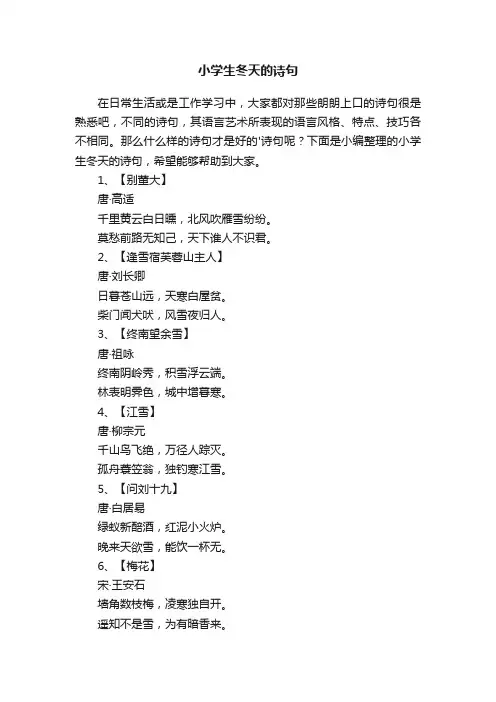 小学生冬天的诗句

在日常生活或是工作学习中，大家都对那些朗朗上口的诗句很是熟悉吧，不同的诗句，其语言艺术所表现的语言风格、特点、技巧各不相同。那么什么样的诗句才是好的'诗句呢？下面是小编整理的小学生冬天的诗句，希望能够帮助到大家。

1、【别董大】
唐·高适
千里黄云白日曛，北风吹雁雪纷纷。
莫愁前路无知己，天下谁人不识君。

2、【逢雪宿芙蓉山主人】
唐·刘长卿
日暮苍山远，天寒白屋贫。
柴门闻犬吠，风雪夜归人。

3、【终南望余雪】
唐·祖咏
终南阴岭秀，积雪浮云端。
林表明霁色，城中增暮寒。

4、【江雪】
唐·柳宗元
千山鸟飞绝，万径人踪灭。
孤舟蓑笠翁，独钓寒江雪。

5、【问刘十九】
唐·白居易
绿蚁新醅酒，红泥小火炉。
晚来天欲雪，能饮一杯无。

6、【梅花】
宋·王安石
墙角数枝梅，凌寒独自开。
遥知不是雪，为有暗香来。